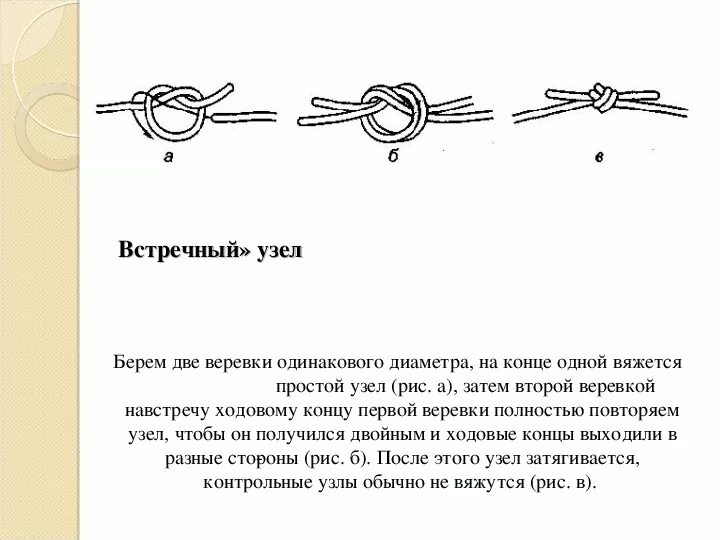 а

б

в

Встречный» узел

Берем две веревки одинакового диаметра, на конце одной вяжется простой узел (рис. а), затем второй веревкой навстречу ходовому концу первой веревки полностью повторяем узел, чтобы он получился двойным и ходовые концы выходили в разные стороны (рис. б). После этого узел затягивается, контрольные узлы обычно не вяжутся (рис. в).